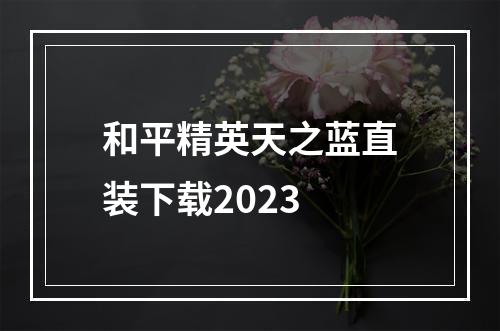 和平精英天之蓝直装下载2023